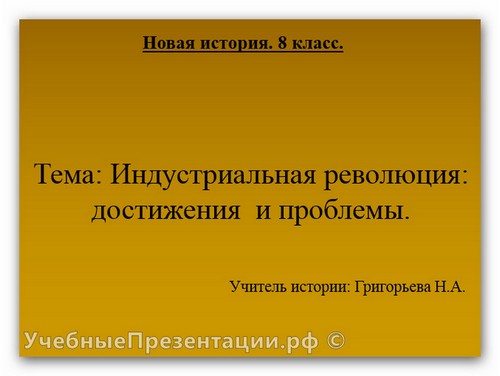 Новая история. 8 класс.

Тема: Индустриальная революция: достижения и проблемы.

Учитель истории: Григорьева Н.А.

УчебныеПрезентации.рф ©